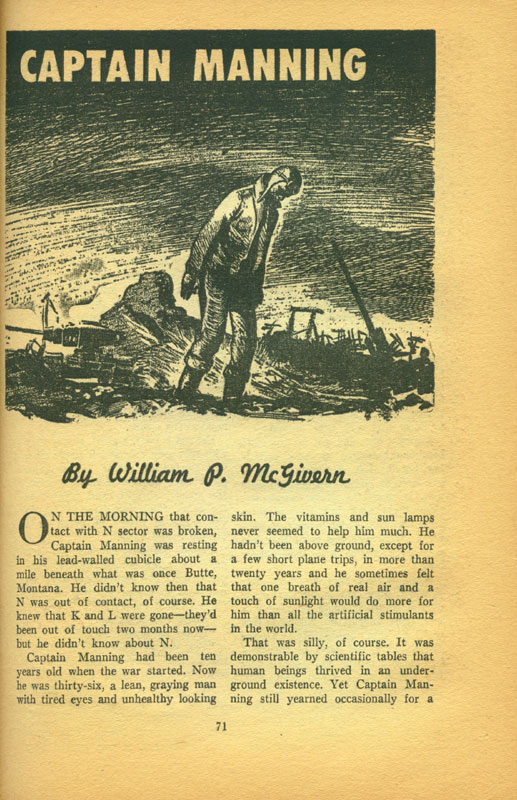 CAPTAIN MANNING

By William P. McGivern

ON THE MORNING that contact with N sector was broken, Captain Manning was resting in his lead-walled cubicle about a mile beneath what was once Butte, Montana. He didn't know then that N was out of contact, of course. He knew that K and L were gone—they'd been out of touch two months now—but he didn't know about N.

Captain Manning had been ten years old when the war started. Now he was thirty-six, a lean, graying man with tired eyes and unhealthy looking skin. The vitamins and sun lamps never seemed to help him much. He hadn't been above ground, except for a few short plane trips, in more than twenty years and he sometimes felt that one breath of real air and a touch of sunlight would do more for him than all the artificial stimulants in the world.

That was silly, of course. It was demonstrable by scientific tables that human beings thrived in an underground existence. Yet Captain Manning still yearned occasionally for a

71